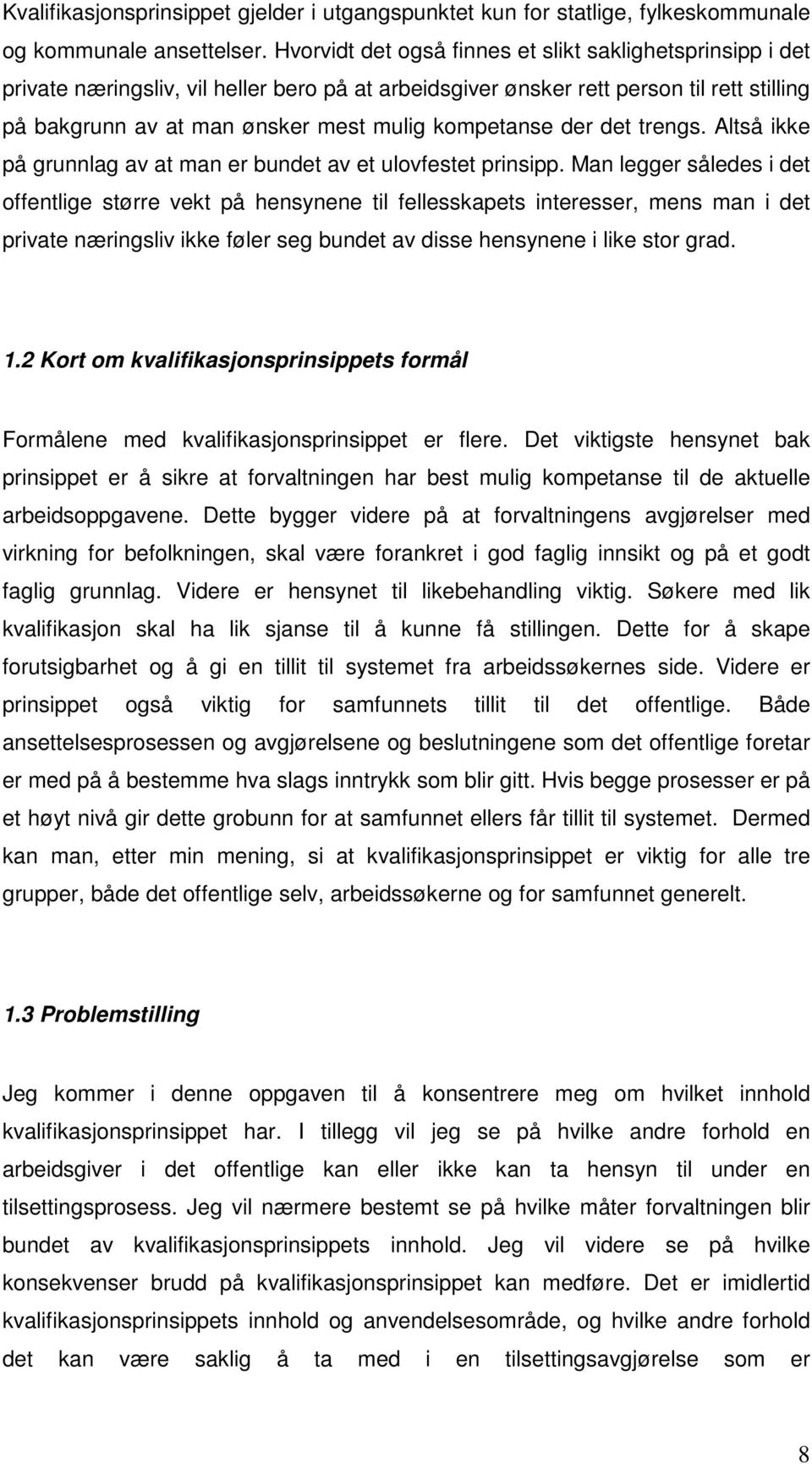 Kvalifikasjonsprinsippet gjelder i utgangspunktet kun for statlige, fylkeskommunale og kommunale ansettelser. Hvorvidt det også finnes et slikt saklighetsprinsipp i det private næringsliv, vil heller bero på at arbeidsgiver ønsker rett person til rett stilling på bakgrunn av at man ønsker mest mulig kompetanse der det trengs. Altså ikke på grunnlag av at man er bundet av et ulovfestet prinsipp. Man legger således i det offentlige større vekt på hensynene til fellesskapets interesser, mens man i det private næringsliv ikke føler seg bundet av disse hensynene i like stor grad.

1.2 Kort om kvalifikasjonsprinsippets formål

Formålene med kvalifikasjonsprinsippet er flere. Det viktigste hensynet bak prinsippet er å sikre at forvaltningen har best mulig kompetanse til de aktuelle arbeidsoppgavene. Dette bygger videre på at forvaltningens avgjørelser med virkning for befolkningen, skal være forankret i god faglig innsikt og på et godt faglig grunnlag. Videre er hensynet til likebehandling viktig. Søkere med lik kvalifikasjon skal ha lik sjanse til å kunne få stillingen. Dette for å skape forutsigbarhet og å gi en tillit til systemet fra arbeidssøkernes side. Videre er prinsippet også viktig for samfunnets tillit til det offentlige. Både ansettelsesprosessen og avgjørelsene og beslutningene som det offentlige foretar er med på å bestemme hva slags inntrykk som blir gitt. Hvis begge prosesser er på et høyt nivå gir dette grobunn for at samfunnet ellers får tillit til systemet. Dermed kan man, etter min mening, si at kvalifikasjonsprinsippet er viktig for alle tre grupper, både det offentlige selv, arbeidssøkerne og for samfunnet generelt.

1.3 Problemstilling

Jeg kommer i denne oppgaven til å konsentrere meg om hvilket innhold kvalifikasjonsprinsippet har. I tillegg vil jeg se på hvilke andre forhold en arbeidsgiver i det offentlige kan eller ikke kan ta hensyn til under en tilsettingsprosess. Jeg vil nærmere bestemt se på hvilke måter forvaltningen blir bundet av kvalifikasjonsprinsippets innhold. Jeg vil videre se på hvilke konsekvenser brudd på kvalifikasjonsprinsippet kan medføre. Det er imidlertid kvalifikasjonsprinsippets innhold og anvendelsesområde, og hvilke andre forhold det kan være saklig å ta med i en tilsettingsavgjørelse som er

8